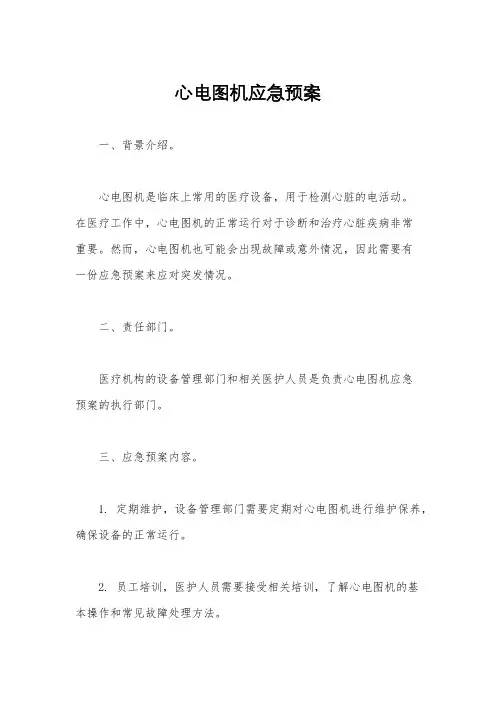 心电图机应急预案

一、背景介绍。

心电图机是临床上常用的医疗设备，用于检测心脏的电活动。在医疗工作中，心电图机的正常运行对于诊断和治疗心脏疾病非常重要。然而，心电图机也可能会出现故障或意外情况，因此需要有一份应急预案来应对突发情况。

二、责任部门。

医疗机构的设备管理部门和相关医护人员是负责心电图机应急预案的执行部门。

三、应急预案内容。

1. 定期维护，设备管理部门需要定期对心电图机进行维护保养，确保设备的正常运行。

2. 员工培训，医护人员需要接受相关培训，了解心电图机的基本操作和常见故障处理方法。